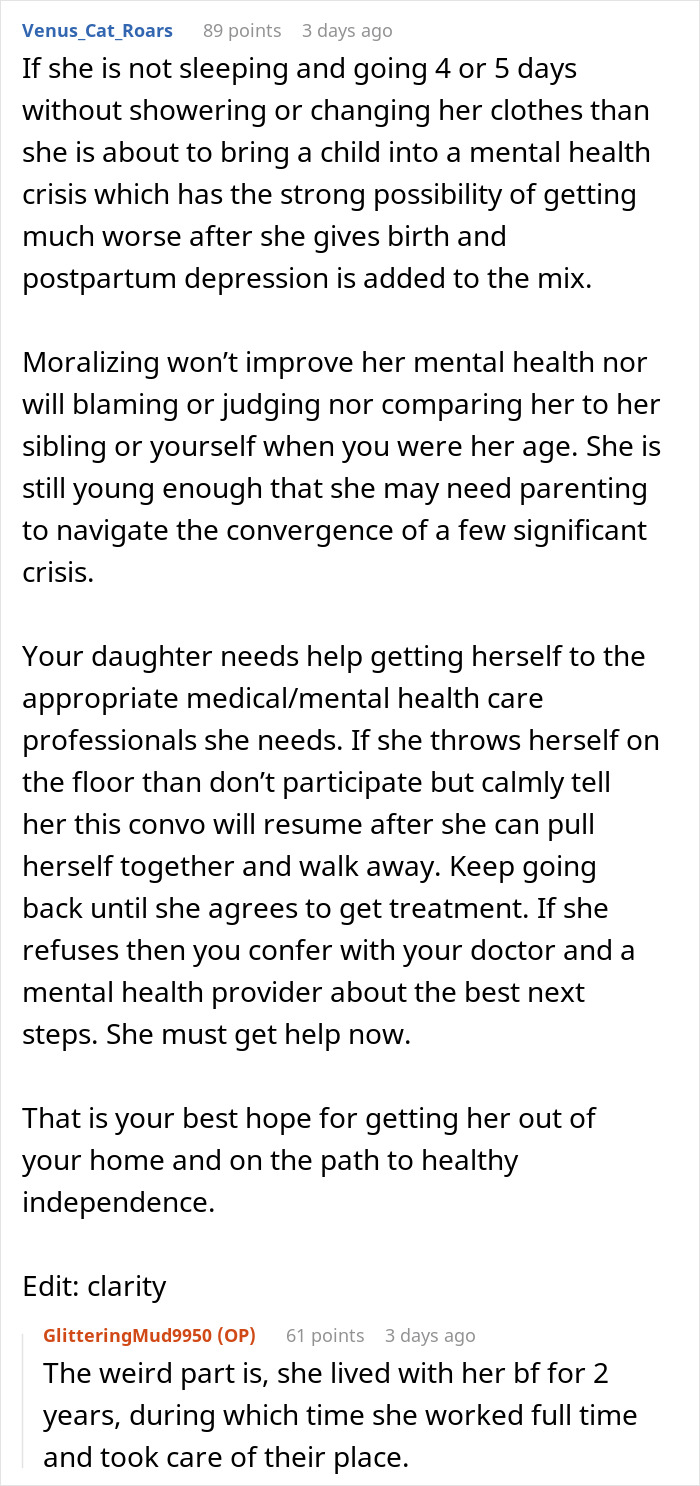 Venus_Cat_Roars 89 points 3 days ago
If she is not sleeping and going 4 or 5 days without showering or changing her clothes than she is about to bring a child into a mental health crisis which has the strong possibility of getting much worse after she gives birth and postpartum depression is added to the mix.

Moralizing won't improve her mental health nor will blaming or judging nor comparing her to her sibling or yourself when you were her age. She is still young enough that she may need parenting to navigate the convergence of a few significant crisis.

Your daughter needs help getting herself to the appropriate medical/mental health care professionals she needs. If she throws herself on the floor than don't participate but calmly tell her this convo will resume after she can pull herself together and walk away. Keep going back until she agrees to get treatment. If she refuses then you confer with your doctor and a mental health provider about the best next steps. She must get help now.

That is your best hope for getting her out of your home and on the path to healthy independence.

Edit: clarity

GlitteringMud9950 (OP) 61 points 3 days ago
The weird part is, she lived with her bf for 2 years, during which time she worked full time and took care of their place.